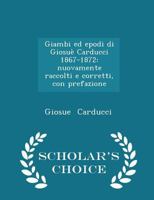 Giambi ed epodi di Giosuè Carducci 1867-1872: nuovamente raccolti e corretti, con prefazione

Giosue Carducci

SCHOLAR'S CHOICE